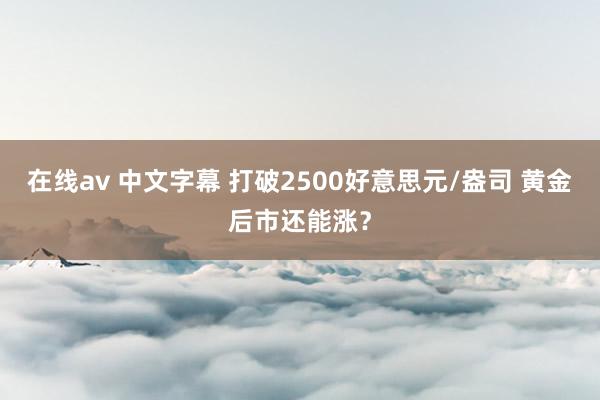 在线av 中文字幕 打破2500好意思元/盎司 黄金后市还能涨？